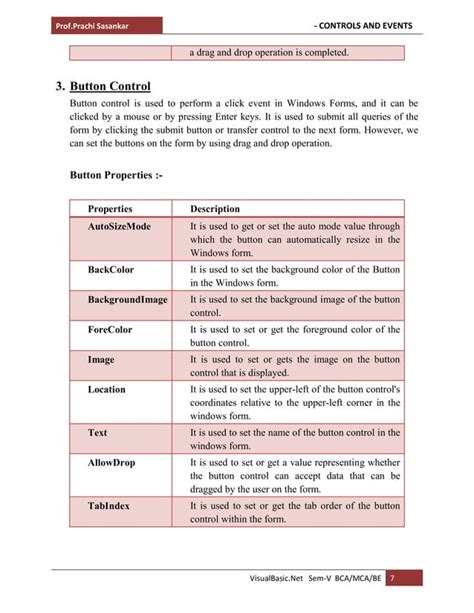 Prof.Prachi Sasankar

- CONTROLS AND EVENTS

| | a drag and drop operation is completed. |
|---|---|

3. Button Control

Button control is used to perform a click event in Windows Forms, and it can be clicked by a mouse or by pressing Enter keys. It is used to submit all queries of the form by clicking the submit button or transfer control to the next form. However, we can set the buttons on the form by using drag and drop operation.

Button Properties :-

| Properties | Description |
|---|---|
| AutoSizeMode | It is used to get or set the auto mode value through which the button can automatically resize in the Windows form. |
| BackColor | It is used to set the background color of the Button in the Windows form. |
| BackgroundImage | It is used to set the background image of the button control. |
| ForeColor | It is used to set or get the foreground color of the button control. |
| Image | It is used to set or gets the image on the button control that is displayed. |
| Location | It is used to set the upper-left of the button control's coordinates relative to the upper-left corner in the windows form. |
| Text | It is used to set the name of the button control in the windows form. |
| AllowDrop | It is used to set or get a value representing whether the button control can accept data that can be dragged by the user on the form. |
| TabIndex | It is used to set or get the tab order of the button control within the form. |

VisualBasic.Net Sem-V BCA/MCA/BE 7